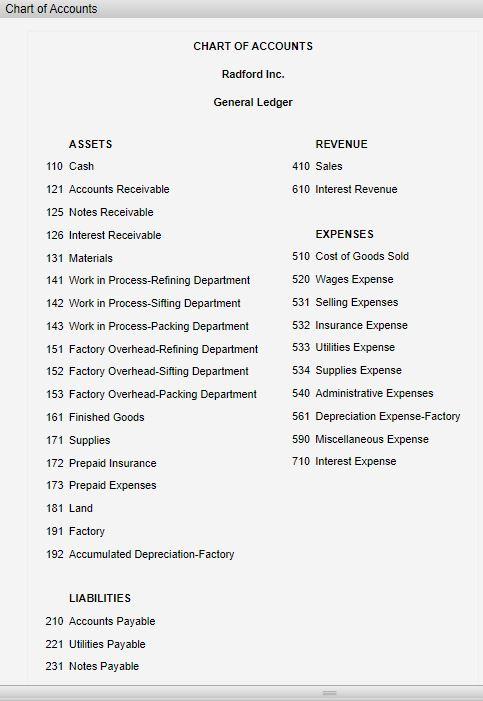 Chart of Accounts

CHART OF ACCOUNTS

Radford Inc.

General Ledger

ASSETS

110 Cash

121 Accounts Receivable

125 Notes Receivable

126 Interest Receivable

131 Materials

141 Work in Process-Refining Department

142 Work in Process-Sifting Department

143 Work in Process-Packing Department

151 Factory Overhead-Refining Department

152 Factory Overhead-Sifting Department

153 Factory Overhead-Packing Department

161 Finished Goods

171 Supplies

172 Prepaid Insurance

173 Prepaid Expenses

181 Land

191 Factory

192 Accumulated Depreciation-Factory

LIABILITIES

210 Accounts Payable

221 Utilities Payable

231 Notes Payable

REVENUE

410 Sales

610 Interest Revenue

EXPENSES

510 Cost of Goods Sold

520 Wages Expense

531 Selling Expenses

532 Insurance Expense

533 Utilities Expense

534 Supplies Expense

540 Administrative Expenses

561 Depreciation Expense-Factory

590 Miscellaneous Expense

710 Interest Expense